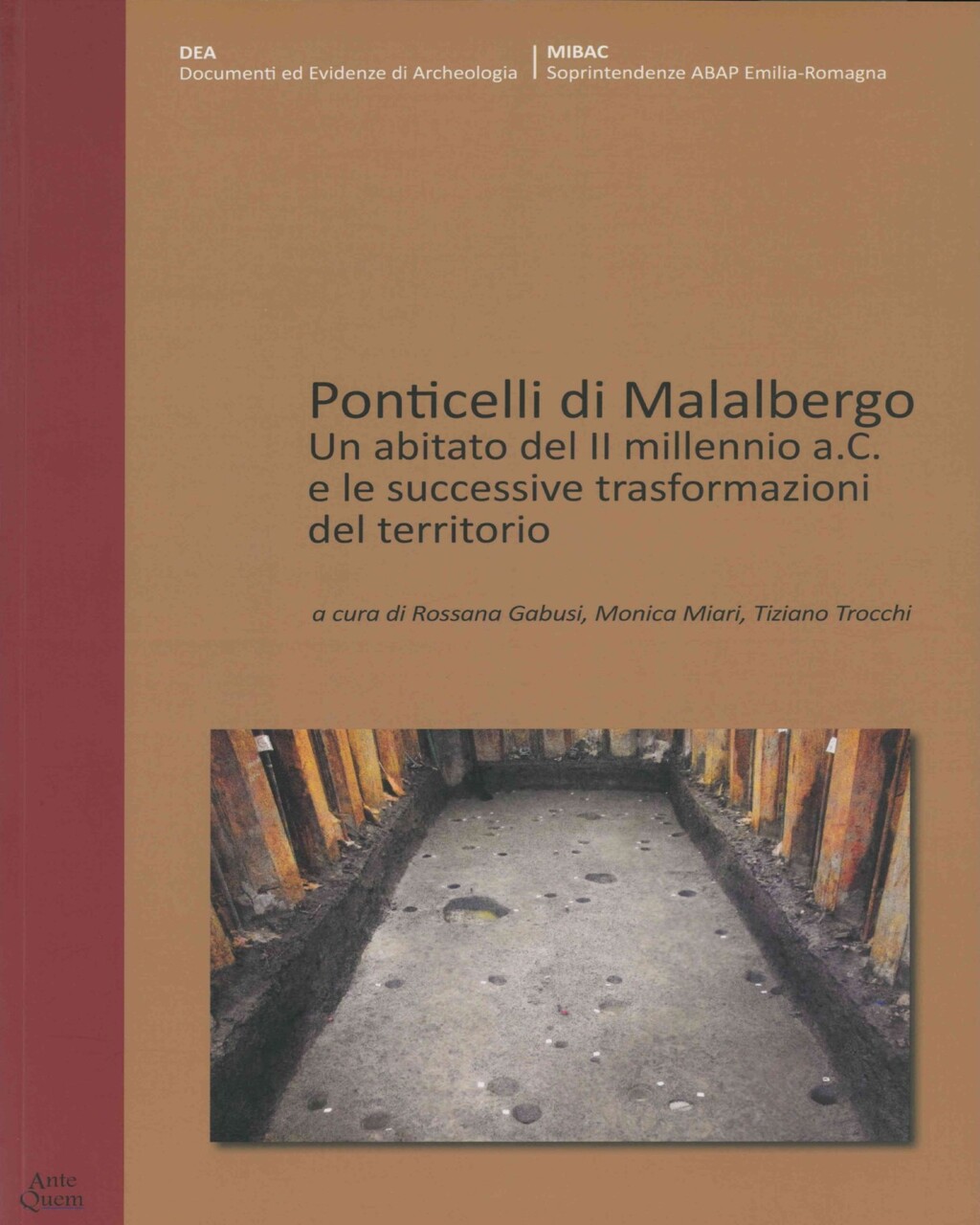 DEA
Documenti ed Evidenze di Archeologia

MIBAC
Soprintendenze ABAP Emilia-Romagna

Ponticelli di Malalbergo
Un abitato del II millennio a.C.
e le successive trasformazioni
del territorio

a cura di Rossana Gabusi, Monica Miari, Tiziano Trocchi

Ante
Quem